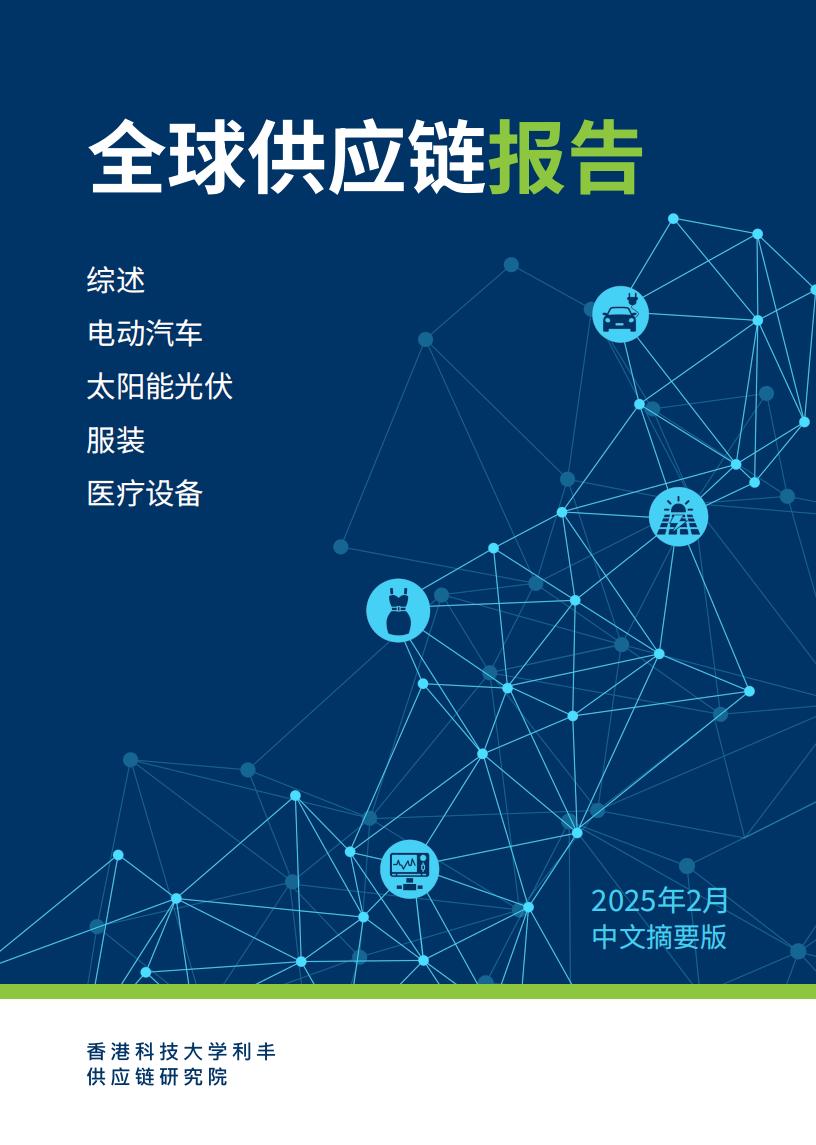 全球供应链报告

综述
电动汽车
太阳能光伏
服装
医疗设备

2025年2月
中文摘要版

香港科技大学利丰
供应链研究院